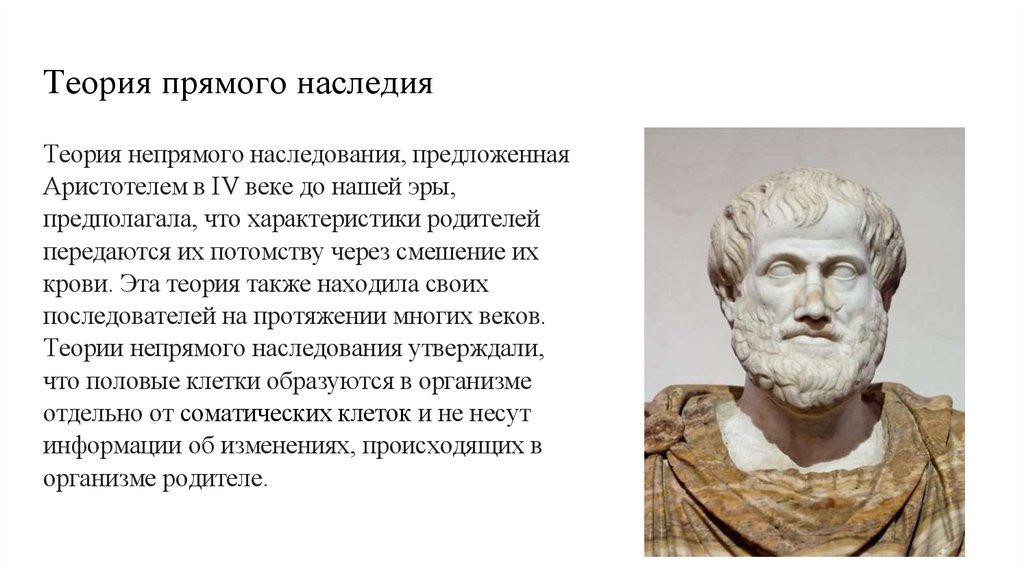 Теория прямого наследия

Теория непрямого наследования, предложенная Аристотелем в IV веке до нашей эры, предполагала, что характеристики родителей передаются их потомству через смешение их крови. Эта теория также находила своих последователей на протяжении многих веков. Теории непрямого наследования утверждали, что половые клетки образуются в организме отдельно от соматических клеток и не несут информации об изменениях, происходящих в организме родителе.